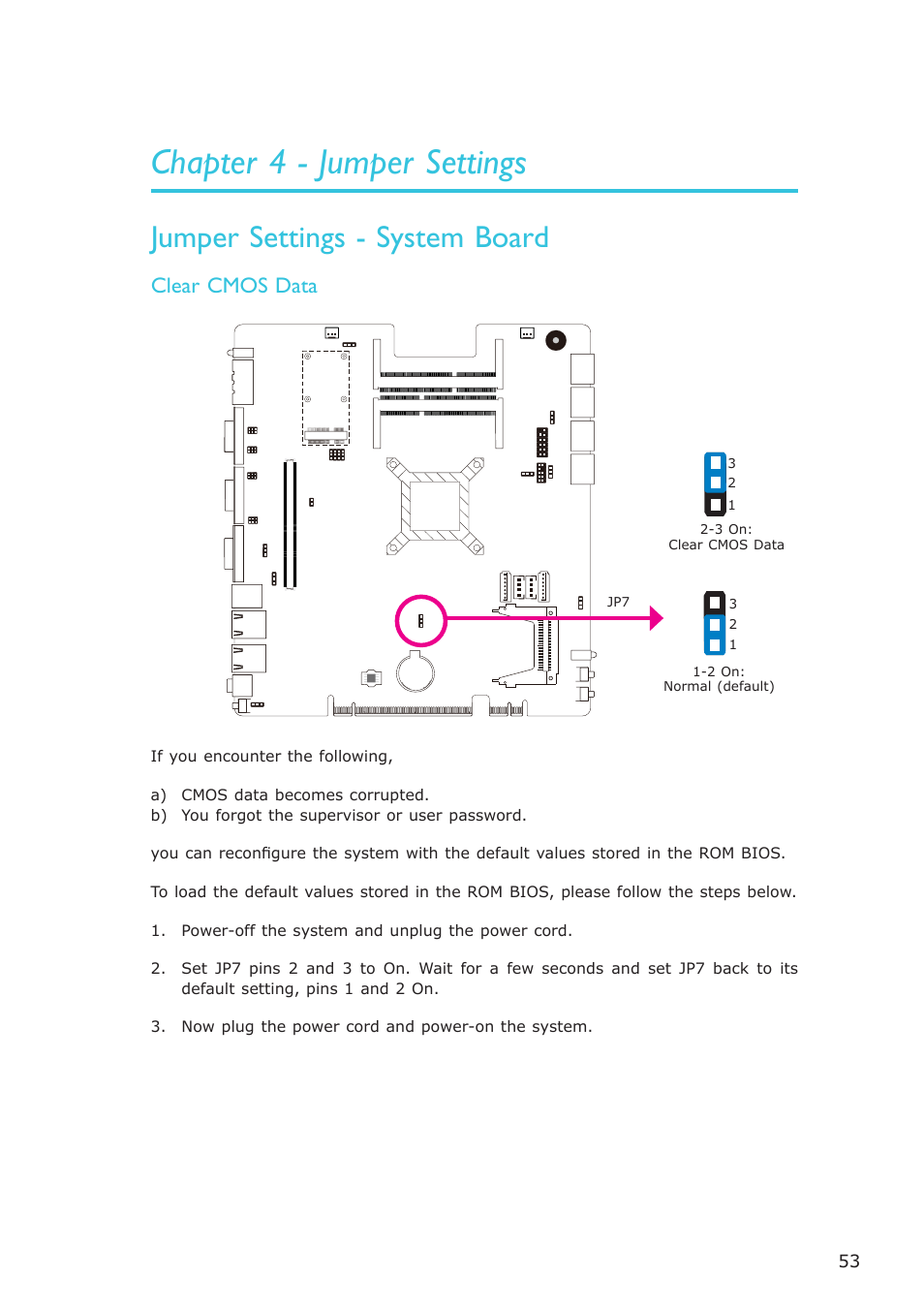 Chapter 4 - Jumper Settings

Jumper Settings - System Board

Clear CMOS Data

JP7

3
2
1
2-3 On:
Clear CMOS Data

3
2
1
1-2 On:
Normal (default)

If you encounter the following,

a) CMOS data becomes corrupted.
b) You forgot the supervisor or user password.

you can reconfigure the system with the default values stored in the ROM BIOS.

To load the default values stored in the ROM BIOS, please follow the steps below.

1. Power-off the system and unplug the power cord.

2. Set JP7 pins 2 and 3 to On. Wait for a few seconds and set JP7 back to its default setting, pins 1 and 2 On.

3. Now plug the power cord and power-on the system.

53